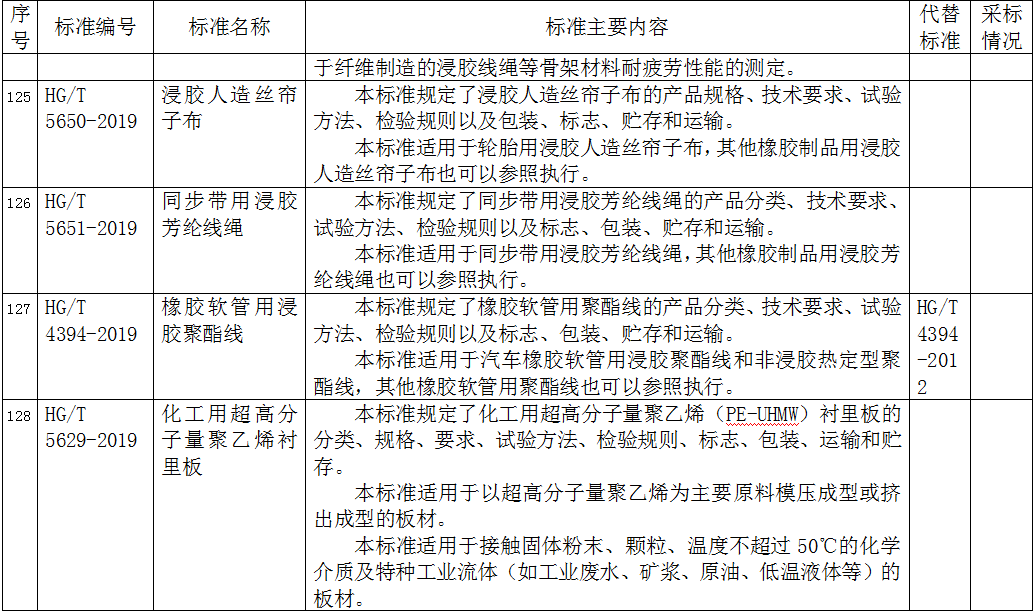 | 序号 | 标准编号 | 标准名称 | 标准主要内容 | 代替标准 | 采标情况 |
|---|---|---|---|---|---|
| | | | 于纤维制造的浸胶线绳等骨架材料耐疲劳性能的测定。 | | |
| 125 | HG/T 5650-2019 | 浸胶人造丝帘子布 | 本标准规定了浸胶人造丝帘子布的产品规格、技术要求、试验方法、检验规则以及包装、标志、贮存和运输。本标准适用于轮胎用浸胶人造丝帘子布，其他橡胶制品用浸胶人造丝帘子布也可以参照执行。 | | |
| 126 | HG/T 5651-2019 | 同步带用浸胶芳纶线绳 | 本标准规定了同步带用浸胶芳纶线绳的产品分类、技术要求、试验方法、检验规则以及标志、包装、贮存和运输。本标准适用于同步带用浸胶芳纶线绳，其他橡胶制品用浸胶芳纶线绳也可以参照执行。 | | |
| 127 | HG/T 4394-2019 | 橡胶软管用浸胶聚酯线 | 本标准规定了橡胶软管用聚酯线的产品分类、技术要求、试验方法、检验规则以及标志、包装、贮存和运输。本标准适用于汽车橡胶软管用浸胶聚酯线和非浸胶热定型聚酯线，其他橡胶软管用聚酯线也可以参照执行。 | HG/T 4394-2012 | |
| 128 | HG/T 5629-2019 | 化工用超高分子量聚乙烯衬里板 | 本标准规定了化工用超高分子量聚乙烯（PE-UHMW）衬里板的分类、规格、要求、试验方法、检验规则、标志、包装、运输和贮存。本标准适用于以超高分子量聚乙烯为主要原料模压成型或挤出成型的板材。本标准适用于接触固体粉末、颗粒、温度不超过50℃的化学介质及特种工业流体（如工业废水、矿浆、原油、低温液体等）的板材。 | | |